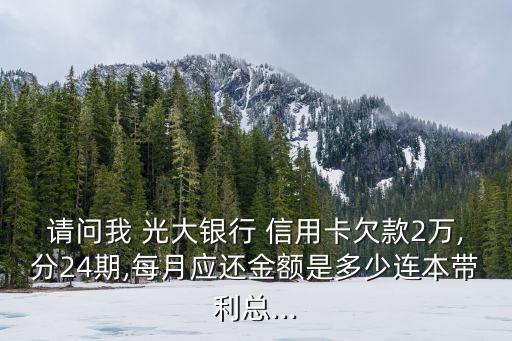 请问我 光大银行 信用卡欠款2万,分24期,每月应还金额是多少连本带利总...